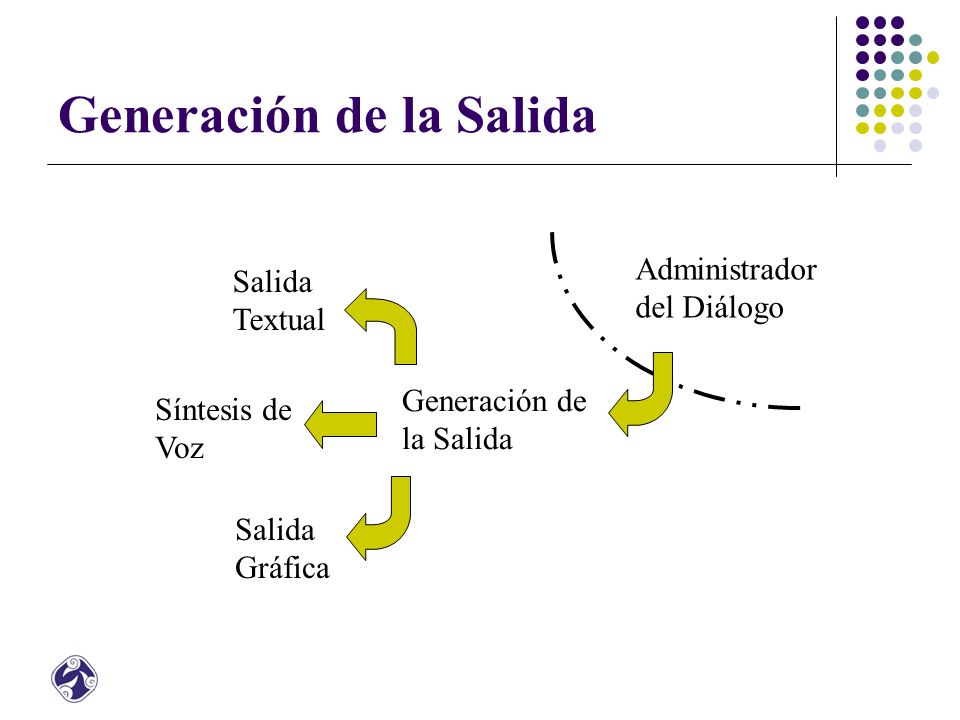 Generación de la Salida

Administrador del Diálogo

Salida Textual

Síntesis de Voz

Generación de la Salida

Salida Gráfica